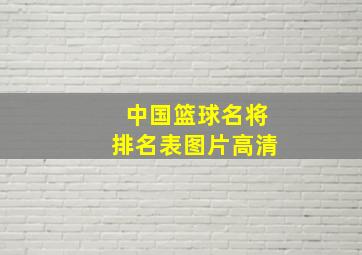 中国篮球名将
排名表图片高清